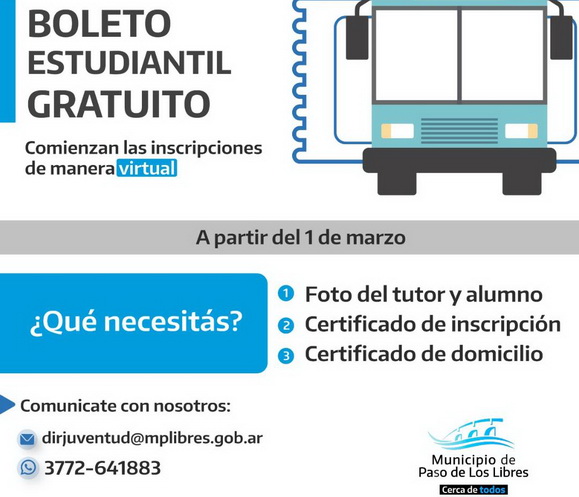 BOLETO ESTUDIANTIL GRATUITO

Comienzan las inscripciones de manera virtual

A partir del 1 de marzo

¿Qué necesitás?

1 Foto del tutor y alumno
2 Certificado de inscripción
3 Certificado de domicilio

Comunicate con nosotros:

dirjuventud@mplibres.gob.ar

3772-641883

Municipio de Paso de Los Libres

Cerca de todos